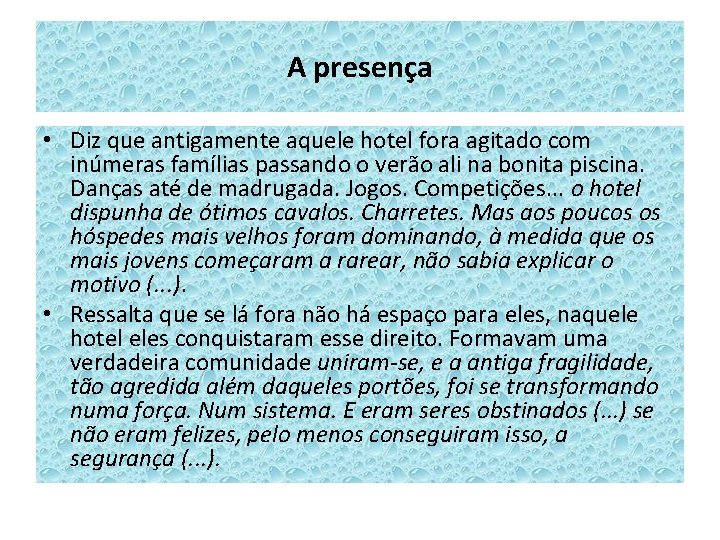 A presença

• Diz que antigamente aquele hotel fora agitado com inúmeras famílias passando o verão ali na bonita piscina. Danças até de madrugada. Jogos. Competições... o hotel dispunha de ótimos cavalos. Charretes. Mas aos poucos os hóspedes mais velhos foram dominando, à medida que os mais jovens começaram a rarear, não sabia explicar o motivo (...).
• Ressalta que se lá fora não há espaço para eles, naquele hotel eles conquistaram esse direito. Formavam uma verdadeira comunidade uniram-se, e a antiga fragilidade, tão agredida além daqueles portões, foi se transformando numa força. Num sistema. E eram seres obstinados (...) se não eram felizes, pelo menos conseguiram isso, a segurança (...).